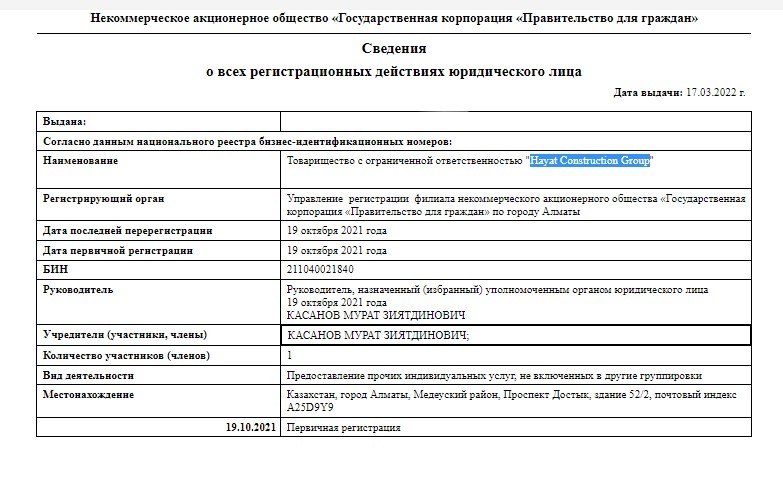 Некоммерческое акционерное общество «Государственная корпорация «Правительство для граждан»

Сведения
о всех регистрационных действиях юридического лица

Дата выдачи: 17.03.2022 г.

| Выдана: | |
|---|---|
| Согласно данным национального реестра бизнес-идентификационных номеров: | |
| Наименование | Товарищество с ограниченной ответственностью "Hayat Construction Group" |
| Регистрирующий орган | Управление регистрации филиала некоммерческого акционерного общества «Государственная корпорация «Правительство для граждан» по городу Алматы |
| Дата последней перерегистрации | 19 октября 2021 года |
| Дата первичной регистрации | 19 октября 2021 года |
| БИН | 211040021840 |
| Руководитель | Руководитель, назначенный (избранный) уполномоченным органом юридического лица 19 октября 2021 года КАСАНОВ МУРАТ ЗИЯТДИНОВИЧ |
| Учредители (участники, члены) | КАСАНОВ МУРАТ ЗИЯТДИНОВИЧ; |
| Количество участников (членов) | 1 |
| Вид деятельности | Предоставление прочих индивидуальных услуг, не включенных в другие группировки |
| Местонахождение | Казахстан, город Алматы, Медеуский район, Проспект Достык, здание 52/2, почтовый индекс A25D9Y9 |
| 19.10.2021 | Первичная регистрация |